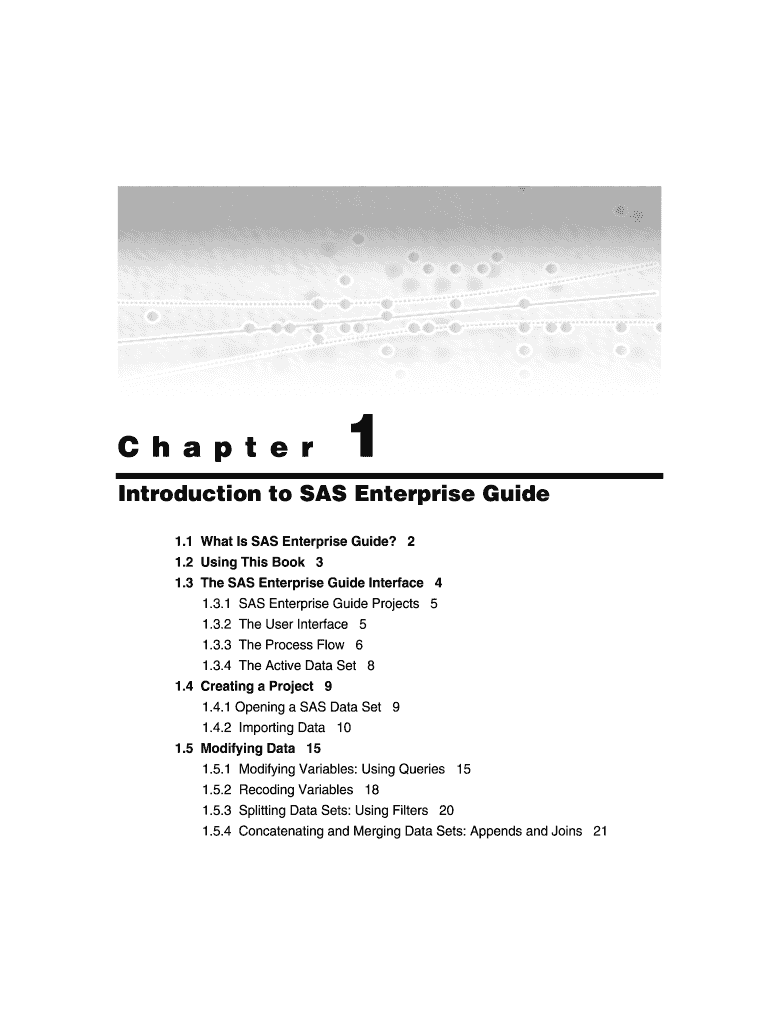 Chapter 1

Introduction to SAS Enterprise Guide

1.1 What Is SAS Enterprise Guide? 2
1.2 Using This Book 3
1.3 The SAS Enterprise Guide Interface 4
1.3.1 SAS Enterprise Guide Projects 5
1.3.2 The User Interface 5
1.3.3 The Process Flow 6
1.3.4 The Active Data Set 8
1.4 Creating a Project 9
1.4.1 Opening a SAS Data Set 9
1.4.2 Importing Data 10
1.5 Modifying Data 15
1.5.1 Modifying Variables: Using Queries 15
1.5.2 Recoding Variables 18
1.5.3 Splitting Data Sets: Using Filters 20
1.5.4 Concatenating and Merging Data Sets: Appends and Joins 21